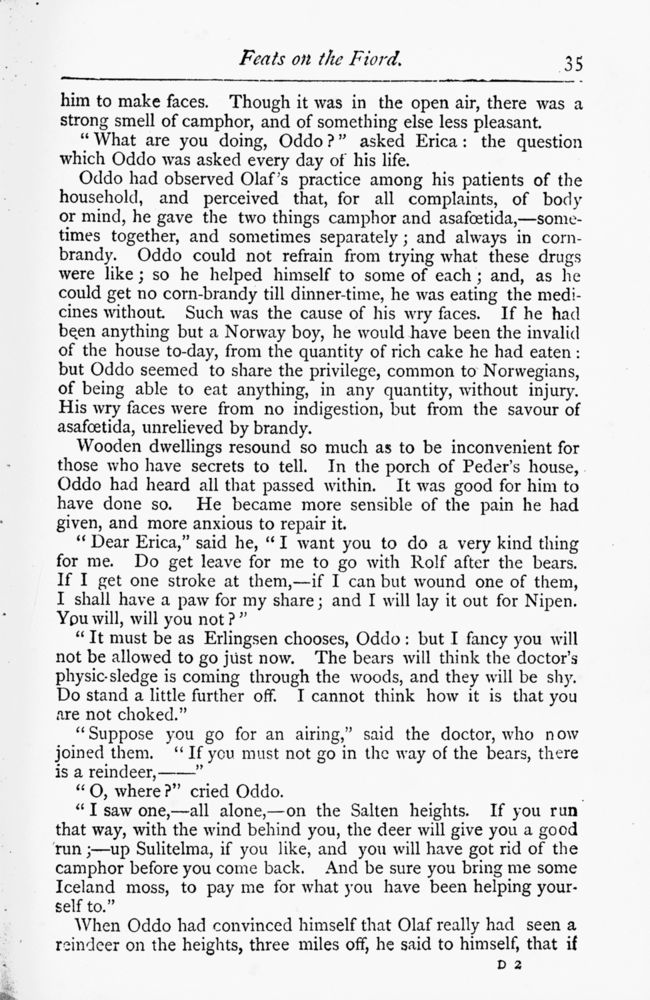 Feats on the Fiord. 35

him to make faces. Though it was in the open air, there was a strong smell of camphor, and of something else less pleasant.

"What are you doing, Oddo?" asked Erica: the question which Oddo was asked every day of his life.

Oddo had observed Olaf's practice among his patients of the household, and perceived that, for all complaints, of body or mind, he gave the two things camphor and asafœtida,—sometimes together, and sometimes separately; and always in corn-brandy. Oddo could not refrain from trying what these drugs were like; so he helped himself to some of each; and, as he could get no corn-brandy till dinner-time, he was eating the medicines without. Such was the cause of his wry faces. If he had been anything but a Norway boy, he would have been the invalid of the house to-day, from the quantity of rich cake he had eaten: but Oddo seemed to share the privilege, common to Norwegians, of being able to eat anything, in any quantity, without injury. His wry faces were from no indigestion, but from the savour of asafœtida, unrelieved by brandy.

Wooden dwellings resound so much as to be inconvenient for those who have secrets to tell. In the porch of Peder's house, Oddo had heard all that passed within. It was good for him to have done so. He became more sensible of the pain he had given, and more anxious to repair it.

"Dear Erica," said he, "I want you to do a very kind thing for me. Do get leave for me to go with Rolf after the bears. If I get one stroke at them,—if I can but wound one of them, I shall have a paw for my share; and I will lay it out for Nipen. You will, will you not?"

"It must be as Erlingsen chooses, Oddo: but I fancy you will not be allowed to go just now. The bears will think the doctor's physic-sledge is coming through the woods, and they will be shy. Do stand a little further off. I cannot think how it is that you are not choked."

"Suppose you go for an airing," said the doctor, who now joined them. "If you must not go in the way of the bears, there is a reindeer,——"

"O, where?" cried Oddo.

"I saw one,—all alone,—on the Salten heights. If you run that way, with the wind behind you, the deer will give you a good run;—up Sulitelma, if you like, and you will have got rid of the camphor before you come back. And be sure you bring me some Iceland moss, to pay me for what you have been helping yourself to."

When Oddo had convinced himself that Olaf really had seen a reindeer on the heights, three miles off, he said to himself, that if

D 2